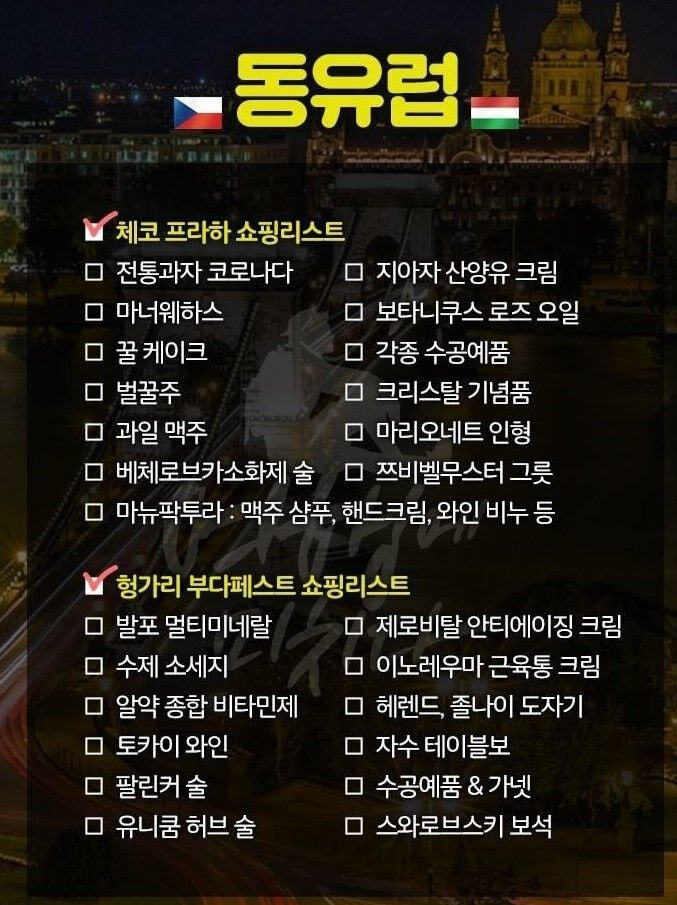 동유럽

☑ 체코 프라하 쇼핑리스트

☐ 전통과자 코로나다
☐ 마너웨하스
☐ 꿀 케이크
☐ 벌꿀주
☐ 과일 맥주
☐ 베체로브카소화제 술
☐ 지아자 산양유 크림
☐ 보타니쿠스 로즈 오일
☐ 각종 수공예품
☐ 크리스탈 기념품
☐ 마리오네트 인형
☐ 쯔비벨무스터 그릇
☐ 마뉴팍투라 : 맥주 샴푸, 핸드크림, 와인 비누 등

☑ 헝가리 부다페스트 쇼핑리스트

☐ 발포 멀티미네랄
☐ 수제 소세지
☐ 알약 종합 비타민제
☐ 토카이 와인
☐ 팔린커 술
☐ 유니쿰 허브 술
☐ 제로비탈 안티에이징 크림
☐ 이노레우마 근육통 크림
☐ 헤렌드, 졸나이 도자기
☐ 자수 테이블보
☐ 수공예품 & 가넷
☐ 스와로브스키 보석